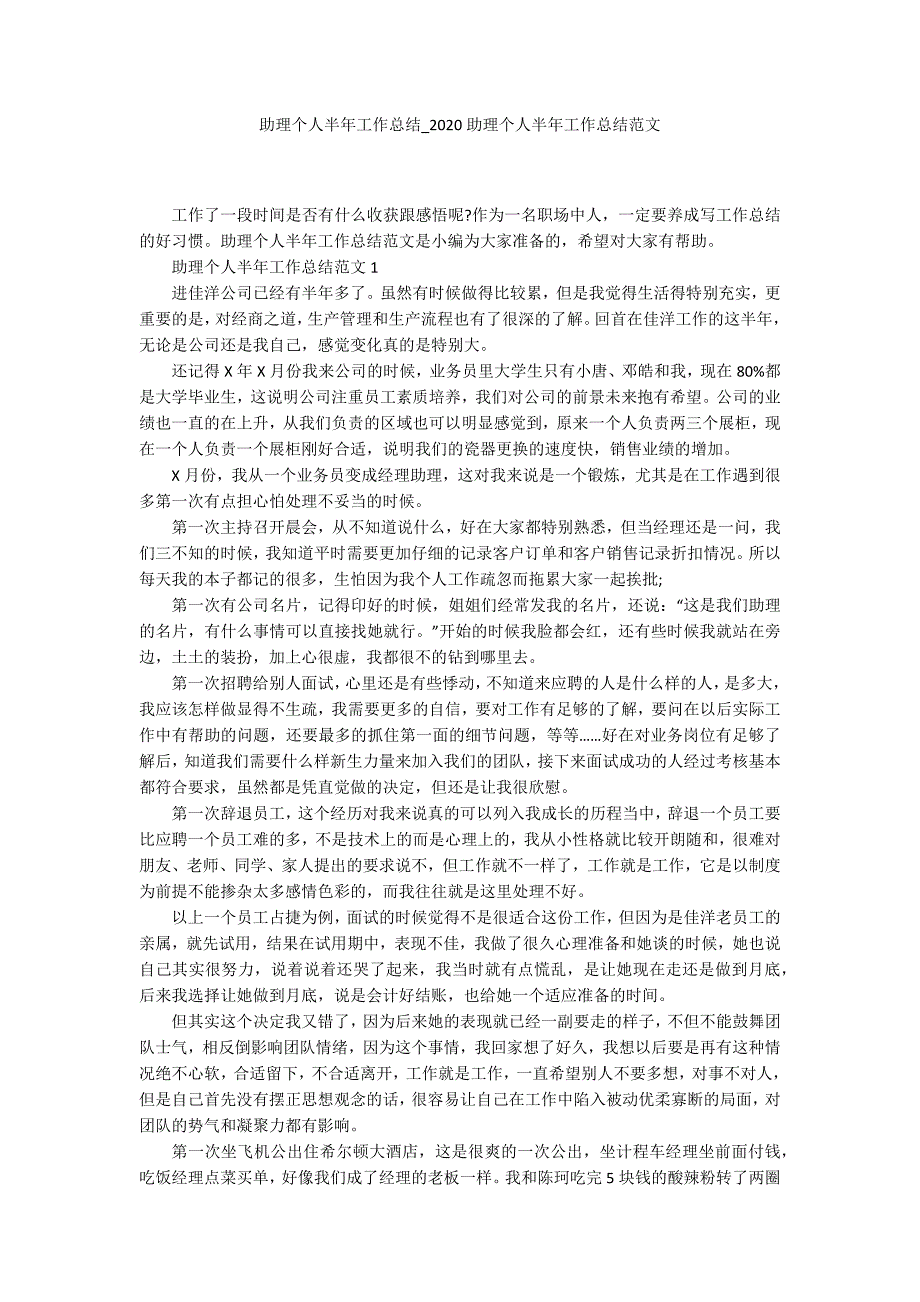 助理个人半年工作总结_2020 助理个人半年工作总结范文

工作了一段时间是否有什么收获跟感悟呢?作为一名职场中人，一定要养成写工作总结的好习惯。助理个人半年工作总结范文是小编为大家准备的，希望对大家有帮助。

助理个人半年工作总结范文 1

进佳洋公司已经有半年多了。虽然有时候做得比较累，但是我觉得生活得特别充实，更重要的是，对经商之道，生产管理和生产流程也有了很深的了解。回首在佳洋工作的这半年，无论是公司还是我自己，感觉变化真的是特别大。

还记得 X 年 X 月份我来公司的时候，业务员里大学生只有小唐、邓皓和我，现在 80%都是大学毕业生，这说明公司注重员工素质培养，我们对公司的前景未来抱有希望。公司的业绩也一直的在上升，从我们负责的区域也可以明显感觉到，原来一个人负责两三个展柜，现在一个人负责一个展柜刚好合适，说明我们的瓷器更换的速度快，销售业绩的增加。

X 月份，我从一个业务员变成经理助理，这对我来说是一个锻炼，尤其是在工作遇到很多第一次有点担心怕处理不妥当的时候。

第一次主持召开晨会，从不知道说什么，好在大家都特别熟悉，但当经理还是一问，我们三不知的时候，我知道平时需要更加仔细的记录客户订单和客户销售记录折扣情况。所以每天我的本子都记的很多，生怕因为我个人工作疏忽而拖累大家一起挨批;

第一次有公司名片，记得印好的时候，姐姐们经常发我的名片，还说：“这是我们助理的名片，有什么事情可以直接找她就行。”开始的时候我脸都会红，还有些时候我就站在旁边，土土的装扮，加上心很虚，我都很不的钻到哪里去。

第一次招聘给别人面试，心里还是有些悸动，不知道来应聘的人是什么样的人，是多大，我应该怎样做显得不生疏，我需要更多的自信，要对工作有足够的了解，要问在以后实际工作中有帮助的问题，还要最多的抓住第一面的细节问题，等等……好在对业务岗位有足够了解后，知道我们需要什么样新生力量来加入我们的团队，接下来面试成功的人经过考核基本都符合要求，虽然都是凭直觉做的决定，但还是让我很欣慰。

第一次辞退员工，这个经历对我来说真的可以列入我成长的历程当中，辞退一个员工要比应聘一个员工难的多，不是技术上的而是心理上的，我从小性格就比较开朗随和，很难对朋友、老师、同学、家人提出的要求说不，但工作就不一样了，工作就是工作，它是以制度为前提不能掺杂太多感情色彩的，而我往往就是这里处理不好。

以上一个员工占捷为例，面试的时候觉得不是很适合这份工作，但因为是佳洋老员工的亲属，就先试用，结果在试用期中，表现不佳，我做了很久心理准备和她谈的时候，她也说自己其实很努力，说着说着还哭了起来，我当时就有点慌乱，是让她现在走还是做到月底，后来我选择让她做到月底，说是会计好结账，也给她一个适应准备的时间。

但其实这个决定我又错了，因为后来她的表现就已经一副要走的样子，不但不能鼓舞团队士气，相反倒影响团队情绪，因为这个事情，我回家想了好久，我想以后要是再有这种情况绝不心软，合适留下，不合适离开，工作就是工作，一直希望别人不要多想，对事不对人，但是自己首先没有摆正思想观念的话，很容易让自己在工作中陷入被动优柔寡断的局面，对团队的势气和凝聚力都有影响。

第一次坐飞机公出住希尔顿大酒店，这是很爽的一次公出，坐计程车经理坐前面付钱，吃饭经理点菜买单，好像我们成了经理的老板一样。我和陈珂吃完 5 块钱的酸辣粉转了两圈